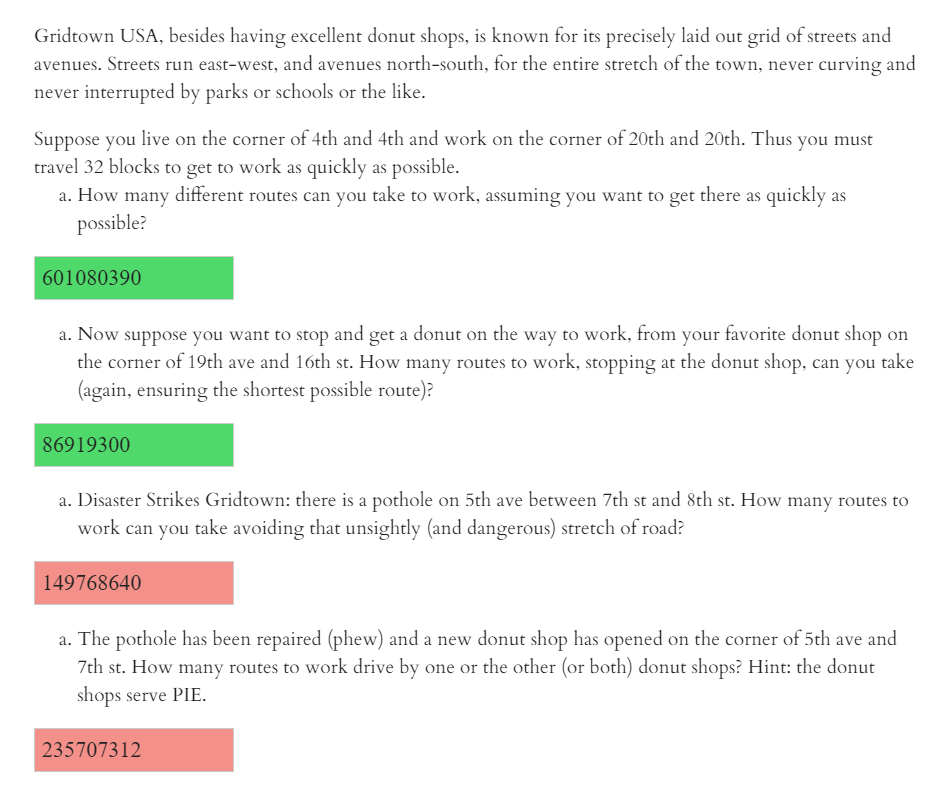 Gridtown USA, besides having excellent donut shops, is known for its precisely laid out grid of streets and avenues. Streets run east-west, and avenues north-south, for the entire stretch of the town, never curving and never interrupted by parks or schools or the like.

Suppose you live on the corner of 4th and 4th and work on the corner of 20th and 20th. Thus you must travel 32 blocks to get to work as quickly as possible.

a. How many different routes can you take to work, assuming you want to get there as quickly as possible?

601080390

a. Now suppose you want to stop and get a donut on the way to work, from your favorite donut shop on the corner of 19th ave and 16th st. How many routes to work, stopping at the donut shop, can you take (again, ensuring the shortest possible route)?

86919300

a. Disaster Strikes Gridtown: there is a pothole on 5th ave between 7th st and 8th st. How many routes to work can you take avoiding that unsightly (and dangerous) stretch of road?

149768640

a. The pothole has been repaired (phew) and a new donut shop has opened on the corner of 5th ave and 7th st. How many routes to work drive by one or the other (or both) donut shops? Hint: the donut shops serve PIE.

235707312